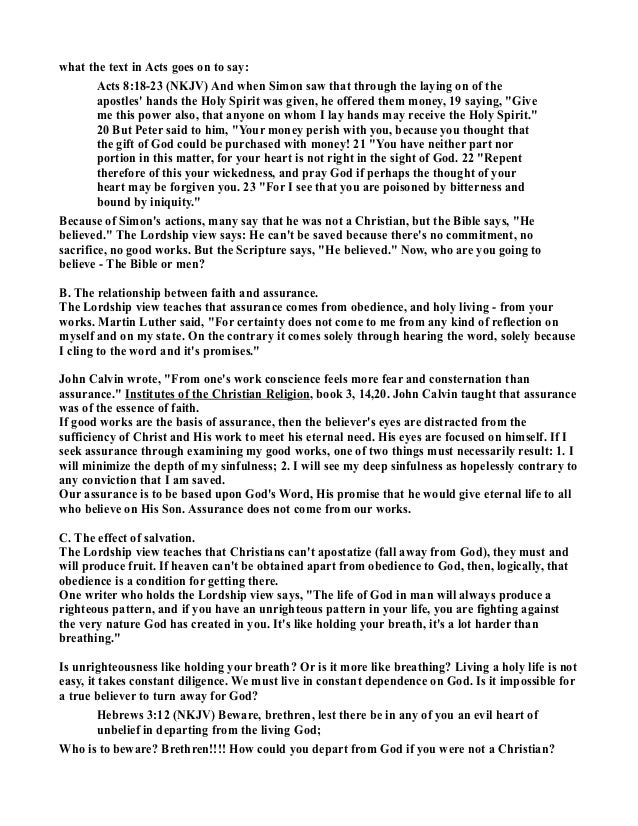 what the text in Acts goes on to say:

Acts 8:18-23 (NKJV) And when Simon saw that through the laying on of the apostles' hands the Holy Spirit was given, he offered them money, 19 saying, "Give me this power also, that anyone on whom I lay hands may receive the Holy Spirit." 20 But Peter said to him, "Your money perish with you, because you thought that the gift of God could be purchased with money! 21 "You have neither part nor portion in this matter, for your heart is not right in the sight of God. 22 "Repent therefore of this your wickedness, and pray God if perhaps the thought of your heart may be forgiven you. 23 "For I see that you are poisoned by bitterness and bound by iniquity."

Because of Simon's actions, many say that he was not a Christian, but the Bible says, "He believed." The Lordship view says: He can't be saved because there's no commitment, no sacrifice, no good works. But the Scripture says, "He believed." Now, who are you going to believe - The Bible or men?

B. The relationship between faith and assurance.
The Lordship view teaches that assurance comes from obedience, and holy living - from your works. Martin Luther said, "For certainty does not come to me from any kind of reflection on myself and on my state. On the contrary it comes solely through hearing the word, solely because I cling to the word and it's promises."

John Calvin wrote, "From one's work conscience feels more fear and consternation than assurance." Institutes of the Christian Religion, book 3, 14,20. John Calvin taught that assurance was of the essence of faith.
If good works are the basis of assurance, then the believer's eyes are distracted from the sufficiency of Christ and His work to meet his eternal need. His eyes are focused on himself. If I seek assurance through examining my good works, one of two things must necessarily result: 1. I will minimize the depth of my sinfulness; 2. I will see my deep sinfulness as hopelessly contrary to any conviction that I am saved.
Our assurance is to be based upon God's Word, His promise that he would give eternal life to all who believe on His Son. Assurance does not come from our works.

C. The effect of salvation.
The Lordship view teaches that Christians can't apostatize (fall away from God), they must and will produce fruit. If heaven can't be obtained apart from obedience to God, then, logically, that obedience is a condition for getting there.
One writer who holds the Lordship view says, "The life of God in man will always produce a righteous pattern, and if you have an unrighteous pattern in your life, you are fighting against the very nature God has created in you. It's like holding your breath, it's a lot harder than breathing."

Is unrighteousness like holding your breath? Or is it more like breathing? Living a holy life is not easy, it takes constant diligence. We must live in constant dependence on God. Is it impossible for a true believer to turn away for God?

Hebrews 3:12 (NKJV) Beware, brethren, lest there be in any of you an evil heart of unbelief in departing from the living God;

Who is to beware? Brethren!!!! How could you depart from God if you were not a Christian?